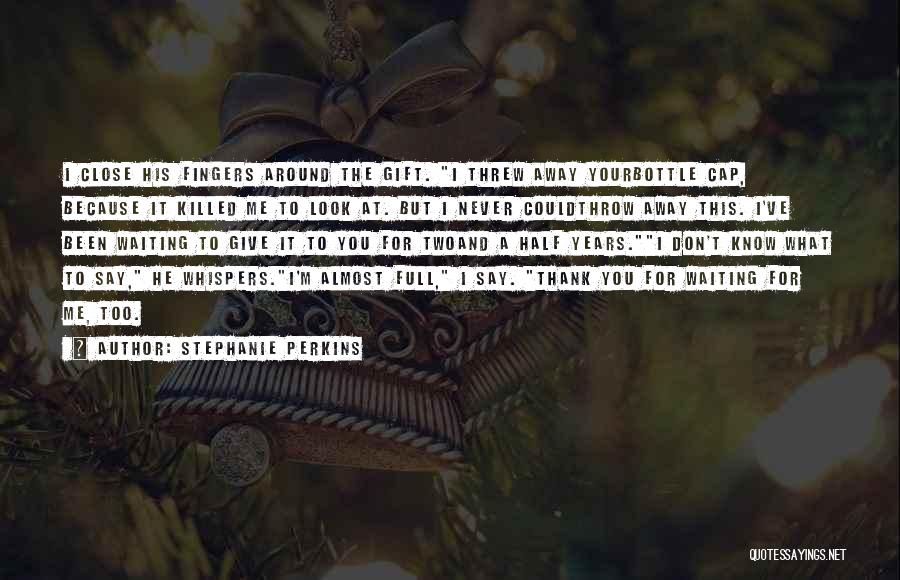 I CLOSE HIS FINGERS AROUND THE GIFT. "I THREW AWAY YOURBOTTLE CAP, BECAUSE IT KILLED ME TO LOOK AT. BUT I NEVER COULDTHROW AWAY THIS. I'VE BEEN WAITING TO GIVE IT TO YOU FOR TWOAND A HALF YEARS.""I DON'T KNOW WHAT TO SAY," HE WHISPERS."I'M ALMOST FULL," I SAY. "THANK YOU FOR WAITING FOR ME, TOO.

AUTHOR: STEPHANIE PERKINS

QUOTESSAYINGS.NET